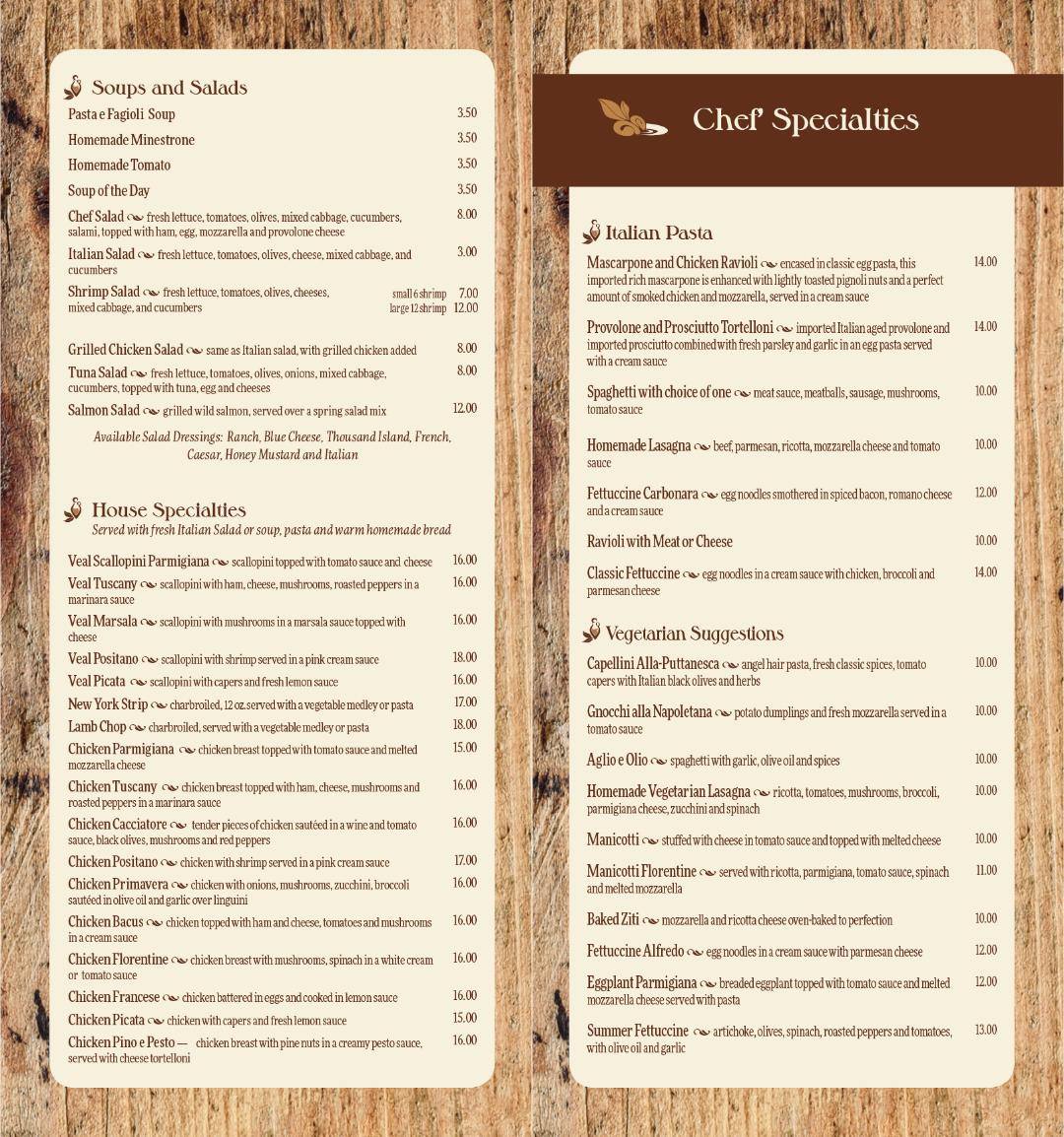 Soups and Salads

Pasta e Fagioli Soup 3.50

Homemade Minestrone 3.50

Homemade Tomato 3.50

Soup of the Day 3.50

Chef Salad fresh lettuce, tomatoes, olives, mixed cabbage, cucumbers, salami, topped with ham, egg, mozzarella and provolone cheese 8.00

Italian Salad fresh lettuce, tomatoes, olives, cheese, mixed cabbage, and cucumbers 3.00

Shrimp Salad fresh lettuce, tomatoes, olives, cheeses, mixed cabbage, and cucumbers small 6 shrimp 7.00 large 12 shrimp 12.00

Grilled Chicken Salad same as Italian salad, with grilled chicken added 8.00

Tuna Salad fresh lettuce, tomatoes, olives, onions, mixed cabbage, cucumbers, topped with tuna, egg and cheeses 8.00

Salmon Salad grilled wild salmon, served over a spring salad mix 12.00

Available Salad Dressings: Ranch, Blue Cheese, Thousand Island, French, Caesar, Honey Mustard and Italian

House Specialties
Served with fresh Italian Salad or soup, pasta and warm homemade bread

Veal Scallopini Parmigiana scallopini topped with tomato sauce and cheese 16.00

Veal Tuscany scallopini with ham, cheese, mushrooms, roasted peppers in a marinara sauce 16.00

Veal Marsala scallopini with mushrooms in a marsala sauce topped with cheese 16.00

Veal Positano scallopini with shrimp served in a pink cream sauce 18.00

Veal Picata scallopini with capers and fresh lemon sauce 16.00

New York Strip charbroiled, 12 oz. served with a vegetable medley or pasta 17.00

Lamb Chop charbroiled, served with a vegetable medley or pasta 18.00

Chicken Parmigiana chicken breast topped with tomato sauce and melted mozzarella cheese 15.00

Chicken Tuscany chicken breast topped with ham, cheese, mushrooms and roasted peppers in a marinara sauce 16.00

Chicken Cacciatore tender pieces of chicken sautéed in a wine and tomato sauce, black olives, mushrooms and red peppers 16.00

Chicken Positano chicken with shrimp served in a pink cream sauce 17.00

Chicken Primavera chicken with onions, mushrooms, zucchini, broccoli sautéed in olive oil and garlic over linguini 16.00

Chicken Bacus chicken topped with ham and cheese, tomatoes and mushrooms in a cream sauce 16.00

Chicken Florentine chicken breast with mushrooms, spinach in a white cream or tomato sauce 16.00

Chicken Francese chicken battered in eggs and cooked in lemon sauce 16.00

Chicken Picata chicken with capers and fresh lemon sauce 15.00

Chicken Pino e Pesto — chicken breast with pine nuts in a creamy pesto sauce, served with cheese tortelloni 16.00

Chef' Specialties

Italian Pasta

Mascarpone and Chicken Ravioli encased in classic egg pasta, this imported rich mascarpone is enhanced with lightly toasted pignoli nuts and a perfect amount of smoked chicken and mozzarella, served in a cream sauce 14.00

Provolone and Prosciutto Tortelloni imported Italian aged provolone and imported prosciutto combined with fresh parsley and garlic in an egg pasta served with a cream sauce 14.00

Spaghetti with choice of one meat sauce, meatballs, sausage, mushrooms, tomato sauce 10.00

Homemade Lasagna beef, parmesan, ricotta, mozzarella cheese and tomato sauce 10.00

Fettuccine Carbonara egg noodles smothered in spiced bacon, romano cheese and a cream sauce 12.00

Ravioli with Meat or Cheese 10.00

Classic Fettuccine egg noodles in a cream sauce with chicken, broccoli and parmesan cheese 14.00

Vegetarian Suggestions

Capellini Alla-Puttanesca angel hair pasta, fresh classic spices, tomato capers with Italian black olives and herbs 10.00

Gnocchi alla Napoletana potato dumplings and fresh mozzarella served in a tomato sauce 10.00

Aglio e Olio spaghetti with garlic, olive oil and spices 10.00

Homemade Vegetarian Lasagna ricotta, tomatoes, mushrooms, broccoli, parmigiana cheese, zucchini and spinach 10.00

Manicotti stuffed with cheese in tomato sauce and topped with melted cheese 10.00

Manicotti Florentine served with ricotta, parmigiana, tomato sauce, spinach and melted mozzarella 11.00

Baked Ziti mozzarella and ricotta cheese oven-baked to perfection 10.00

Fettuccine Alfredo egg noodles in a cream sauce with parmesan cheese 12.00

Eggplant Parmigiana breaded eggplant topped with tomato sauce and melted mozzarella cheese served with pasta 12.00

Summer Fettuccine artichoke, olives, spinach, roasted peppers and tomatoes, with olive oil and garlic 13.00